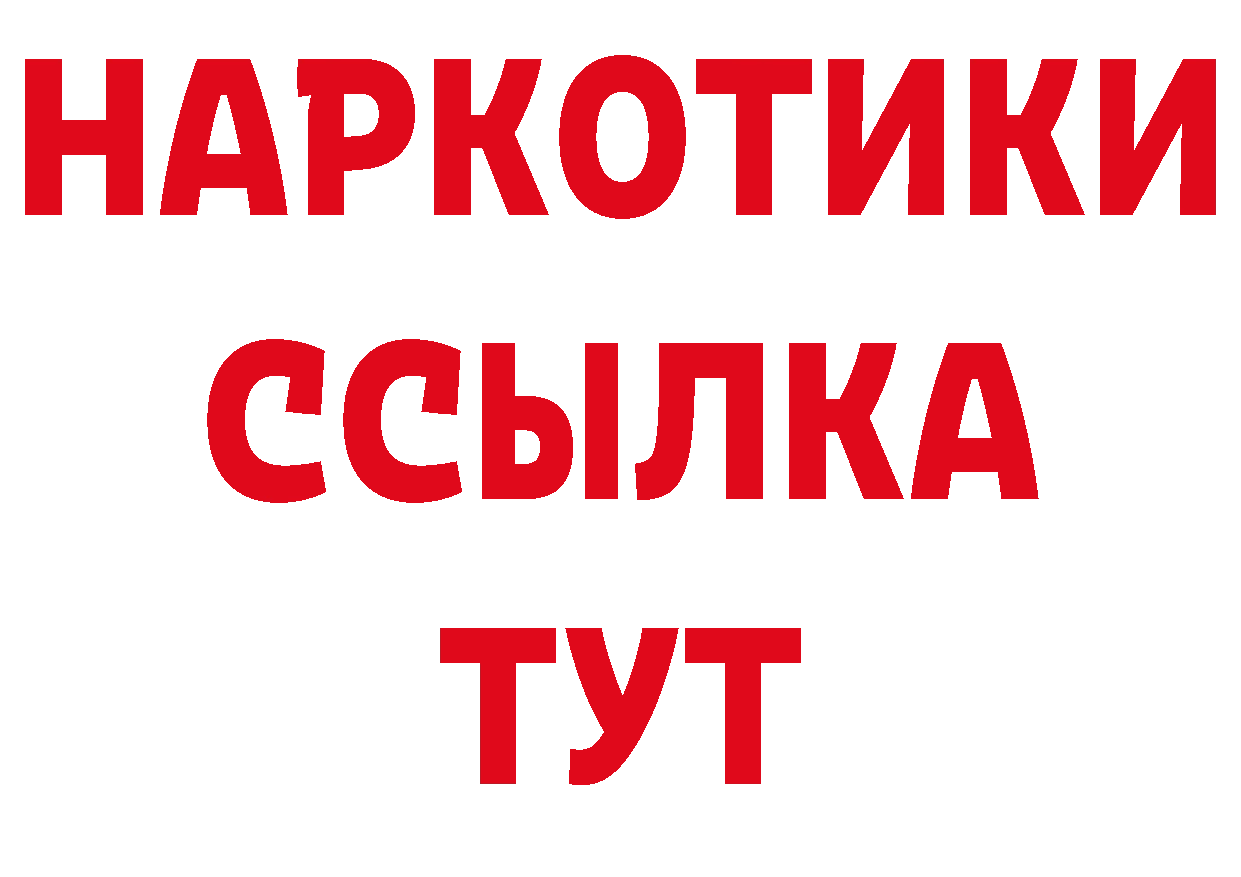 НАРКОТИКИ ССЫЛКА ТУТ